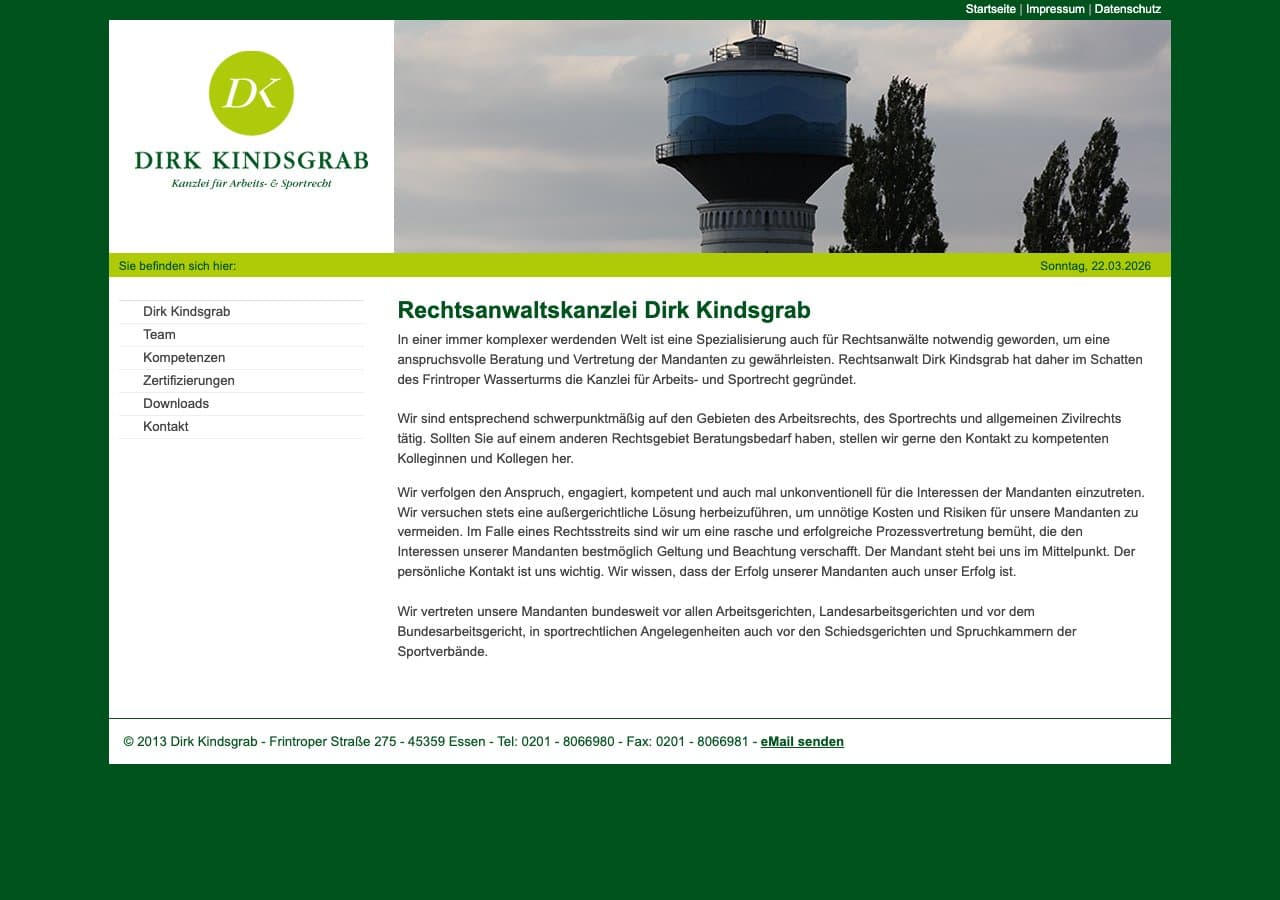 Startseite | Impressum | Datenschutz

DK
DIRK KINDSGRAB
Kanzlei für Arbeits- & Sportrecht

Sie befinden sich hier:

Sonntag, 22.03.2026

Dirk Kindsgrab
Team
Kompetenzen
Zertifizierungen
Downloads
Kontakt

Rechtsanwaltskanzlei Dirk Kindsgrab

In einer immer komplexer werdenden Welt ist eine Spezialisierung auch für Rechtsanwälte notwendig geworden, um eine anspruchsvolle Beratung und Vertretung der Mandanten zu gewährleisten. Rechtsanwalt Dirk Kindsgrab hat daher im Schatten des Frintroper Wasserturms die Kanzlei für Arbeits- und Sportrecht gegründet.

Wir sind entsprechend schwerpunktmäßig auf den Gebieten des Arbeitsrechts, des Sportrechts und allgemeinen Zivilrechts tätig. Sollten Sie auf einem anderen Rechtsgebiet Beratungsbedarf haben, stellen wir gerne den Kontakt zu kompetenten Kolleginnen und Kollegen her.

Wir verfolgen den Anspruch, engagiert, kompetent und auch mal unkonventionell für die Interessen der Mandanten einzutreten. Wir versuchen stets eine außergerichtliche Lösung herbeizuführen, um unnötige Kosten und Risiken für unsere Mandanten zu vermeiden. Im Falle eines Rechtsstreits sind wir um eine rasche und erfolgreiche Prozessvertretung bemüht, die den Interessen unserer Mandanten bestmöglich Geltung und Beachtung verschafft. Der Mandant steht bei uns im Mittelpunkt. Der persönliche Kontakt ist uns wichtig. Wir wissen, dass der Erfolg unserer Mandanten auch unser Erfolg ist.

Wir vertreten unsere Mandanten bundesweit vor allen Arbeitsgerichten, Landesarbeitsgerichten und vor dem Bundesarbeitsgericht, in sportrechtlichen Angelegenheiten auch vor den Schiedsgerichten und Spruchkammern der Sportverbände.

© 2013 Dirk Kindsgrab - Frintroper Straße 275 - 45359 Essen - Tel: 0201 - 8066980 - Fax: 0201 - 8066981 - eMail senden